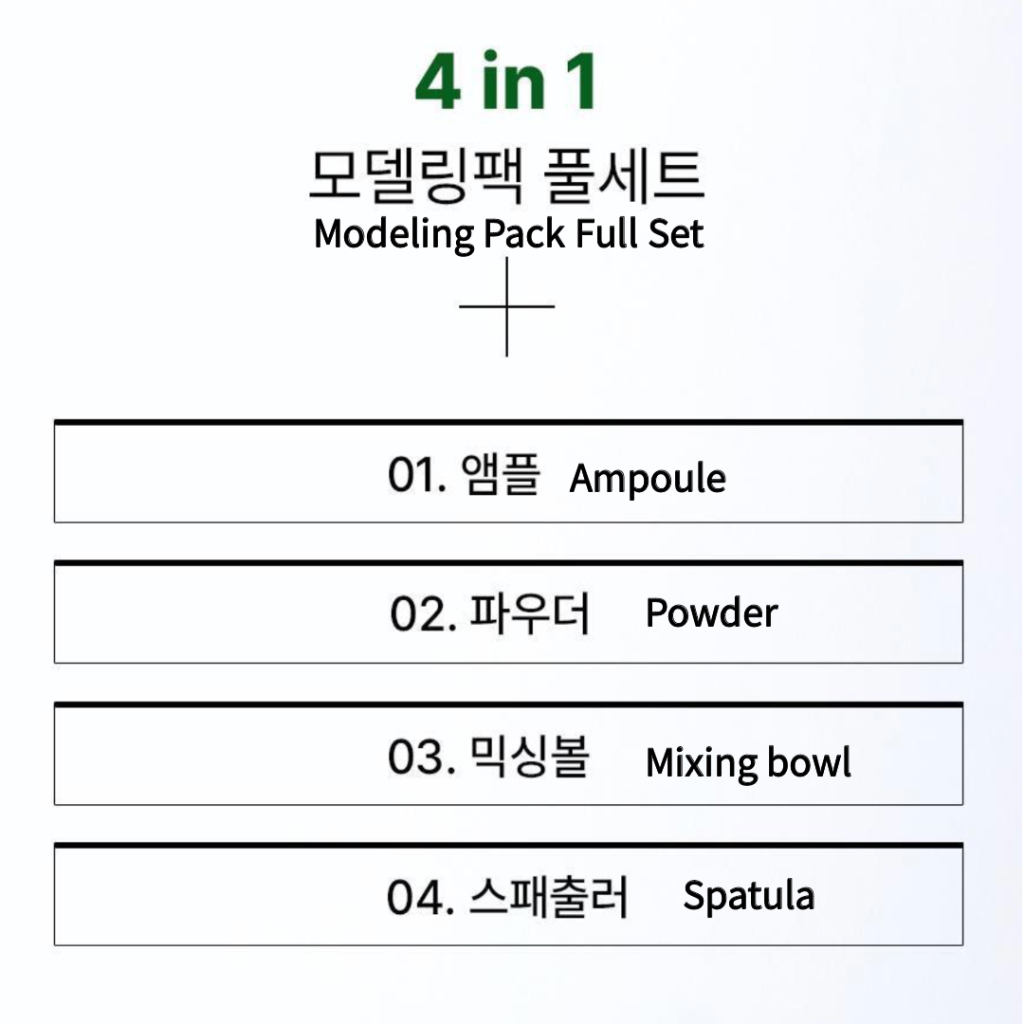 4 in 1

모델링팩 풀세트
Modeling Pack Full Set

01. 앰플 Ampoule

02. 파우더 Powder

03. 믹싱볼 Mixing bowl

04. 스패출러 Spatula